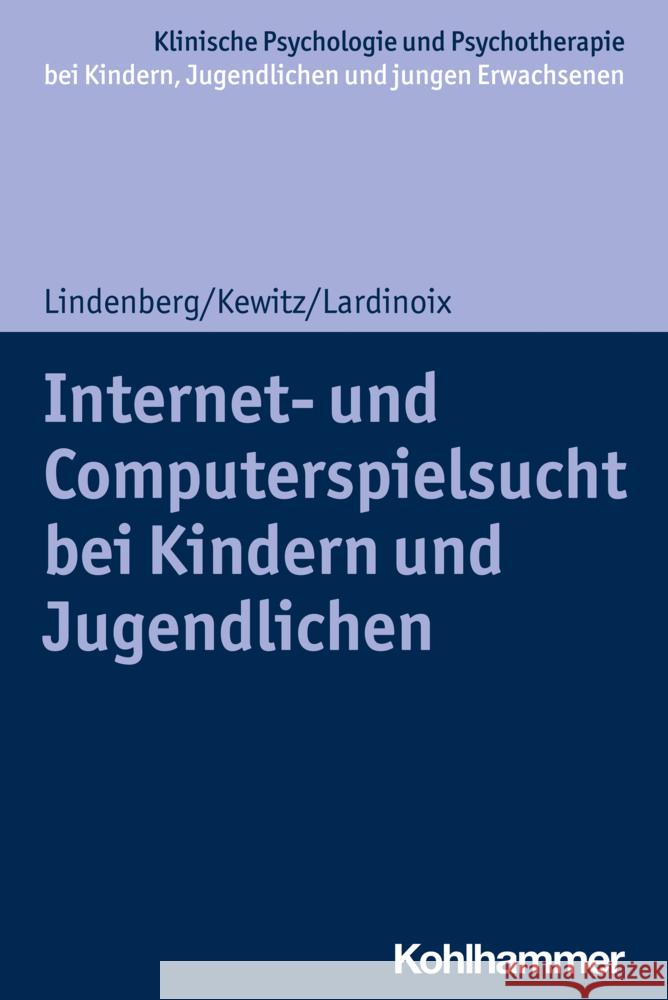 Klinische Psychologie und Psychotherapie bei Kindern, Jugendlichen und jungen Erwachsenen

Lindenberg/Kewitz/Lardinoix

Internet- und Computerspielsucht bei Kindern und Jugendlichen

Kohlhammer